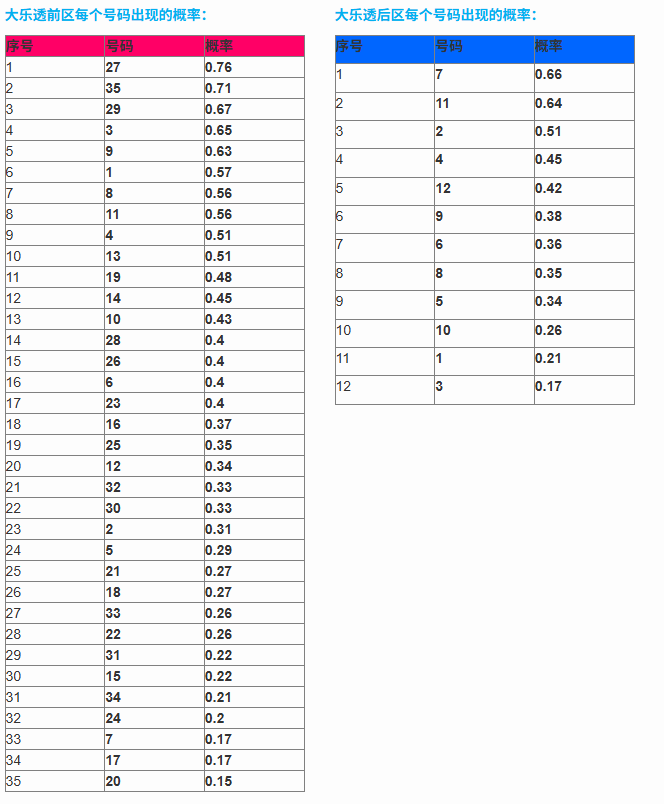 大乐透前区每个号码出现的概率：

| 序号 | 号码 | 概率 |
|---|---|---|
| 1 | 27 | 0.76 |
| 2 | 35 | 0.71 |
| 3 | 29 | 0.67 |
| 4 | 3 | 0.65 |
| 5 | 9 | 0.63 |
| 6 | 1 | 0.57 |
| 7 | 8 | 0.56 |
| 8 | 11 | 0.56 |
| 9 | 4 | 0.51 |
| 10 | 13 | 0.51 |
| 11 | 19 | 0.48 |
| 12 | 14 | 0.45 |
| 13 | 10 | 0.43 |
| 14 | 28 | 0.4 |
| 15 | 26 | 0.4 |
| 16 | 6 | 0.4 |
| 17 | 23 | 0.4 |
| 18 | 16 | 0.37 |
| 19 | 25 | 0.35 |
| 20 | 12 | 0.34 |
| 21 | 32 | 0.33 |
| 22 | 30 | 0.33 |
| 23 | 2 | 0.31 |
| 24 | 5 | 0.29 |
| 25 | 21 | 0.27 |
| 26 | 18 | 0.27 |
| 27 | 33 | 0.26 |
| 28 | 22 | 0.26 |
| 29 | 31 | 0.22 |
| 30 | 15 | 0.22 |
| 31 | 34 | 0.21 |
| 32 | 24 | 0.2 |
| 33 | 7 | 0.17 |
| 34 | 17 | 0.17 |
| 35 | 20 | 0.15 |

大乐透后区每个号码出现的概率：

| 序号 | 号码 | 概率 |
|---|---|---|
| 1 | 7 | 0.66 |
| 2 | 11 | 0.64 |
| 3 | 2 | 0.51 |
| 4 | 4 | 0.45 |
| 5 | 12 | 0.42 |
| 6 | 9 | 0.38 |
| 7 | 6 | 0.36 |
| 8 | 8 | 0.35 |
| 9 | 5 | 0.34 |
| 10 | 10 | 0.26 |
| 11 | 1 | 0.21 |
| 12 | 3 | 0.17 |